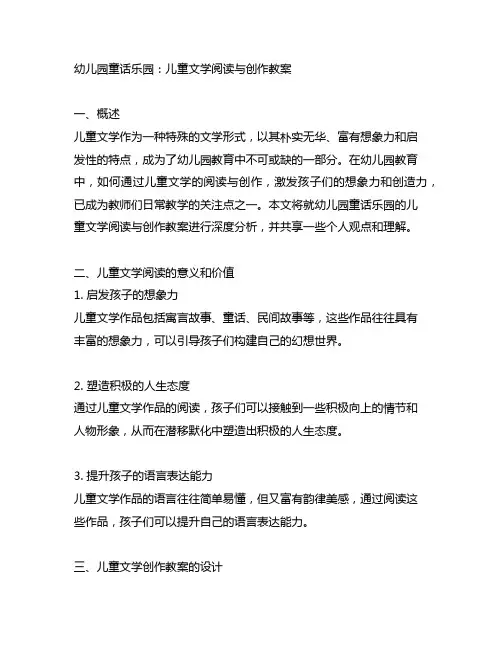 幼儿园童话乐园：儿童文学阅读与创作教案

一、概述
儿童文学作为一种特殊的文学形式，以其朴实无华、富有想象力和启发性的特点，成为了幼儿园教育中不可或缺的一部分。在幼儿园教育中，如何通过儿童文学的阅读与创作，激发孩子们的想象力和创造力，已成为教师们日常教学的关注点之一。本文将就幼儿园童话乐园的儿童文学阅读与创作教案进行深度分析，并共享一些个人观点和理解。

二、儿童文学阅读的意义和价值
1. 启发孩子的想象力
儿童文学作品包括寓言故事、童话、民间故事等，这些作品往往具有丰富的想象力，可以引导孩子们构建自己的幻想世界。

2. 塑造积极的人生态度
通过儿童文学作品的阅读，孩子们可以接触到一些积极向上的情节和人物形象，从而在潜移默化中塑造出积极的人生态度。

3. 提升孩子的语言表达能力
儿童文学作品的语言往往简单易懂，但又富有韵律美感，通过阅读这些作品，孩子们可以提升自己的语言表达能力。

三、儿童文学创作教案的设计